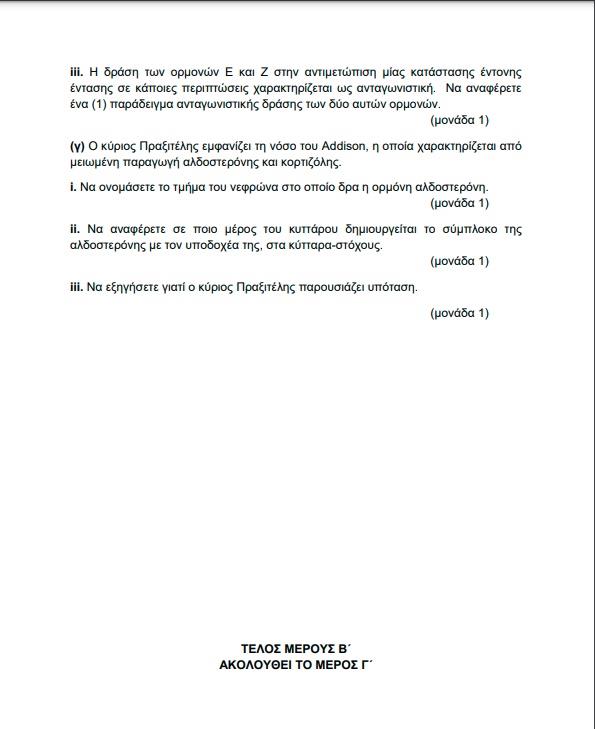 iii. Η δράση των ορμονών Ε και Ζ στην αντιμετώπιση μίας κατάστασης έντονης έντασης σε κάποιες περιπτώσεις χαρακτηρίζεται ως ανταγωνιστική. Να αναφέρετε ένα (1) παράδειγμα ανταγωνιστικής δράσης των δύο αυτών ορμονών.
(μονάδα 1)

(γ) Ο κύριος Πραξιτέλης εμφανίζει τη νόσο του Addison, η οποία χαρακτηρίζεται από μειωμένη παραγωγή αλδοστερόνης και κορτιζόλης.

i. Να ονομάσετε το τμήμα του νεφρώνα στο οποίο δρα η ορμόνη αλδοστερόνη.
(μονάδα 1)

ii. Να αναφέρετε σε ποιο μέρος του κυττάρου δημιουργείται το σύμπλοκο της αλδοστερόνης με τον υποδοχέα της, στα κύτταρα-στόχους.
(μονάδα 1)

iii. Να εξηγήσετε γιατί ο κύριος Πραξιτέλης παρουσιάζει υπόταση.
(μονάδα 1)

ΤΕΛΟΣ ΜΕΡΟΥΣ Β΄
ΑΚΟΛΟΥΘΕΙ ΤΟ ΜΕΡΟΣ Γ΄